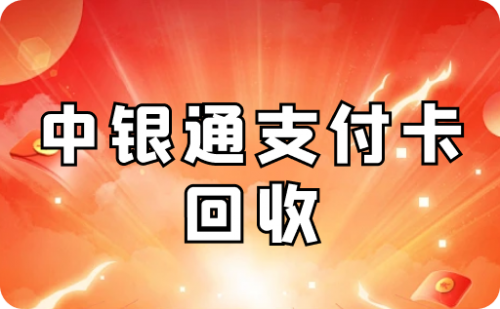 中银通支付卡
回收